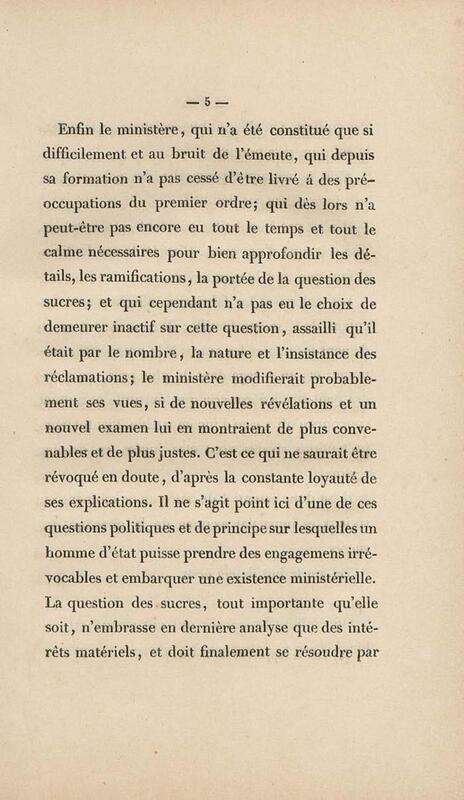 — 5 —

Enfin le ministère, qui n'a été constitué que si difficilement et au bruit de l'émeute, qui depuis sa formation n'a pas cessé d'être livré á des préoccupations du premier ordre; qui dès lors n'a peut-être pas encore eu tout le temps et tout le calme nécessaires pour bien approfondir les détails, les ramifications, la portée de la question des sucres; et qui cependant n'a pas eu le choix de demeurer inactif sur cette question, assailli qu'il était par le nombre, la nature et l'insistance des réclamations; le ministère modifierait probablement ses vues, si de nouvelles révélations et un nouvel examen lui en montraient de plus convenables et de plus justes. C'est ce qui ne saurait être révoqué en doute, d'après la constante loyauté de ses explications. Il ne s'agit point ici d'une de ces questions politiques et de principe sur lesquelles un homme d'état puisse prendre des engagemens irrévocables et embarquer une existence ministérielle. La question des sucres, tout importante qu'elle soit, n'embrasse en dernière analyse que des intérêts matériels, et doit finalement se résoudre par